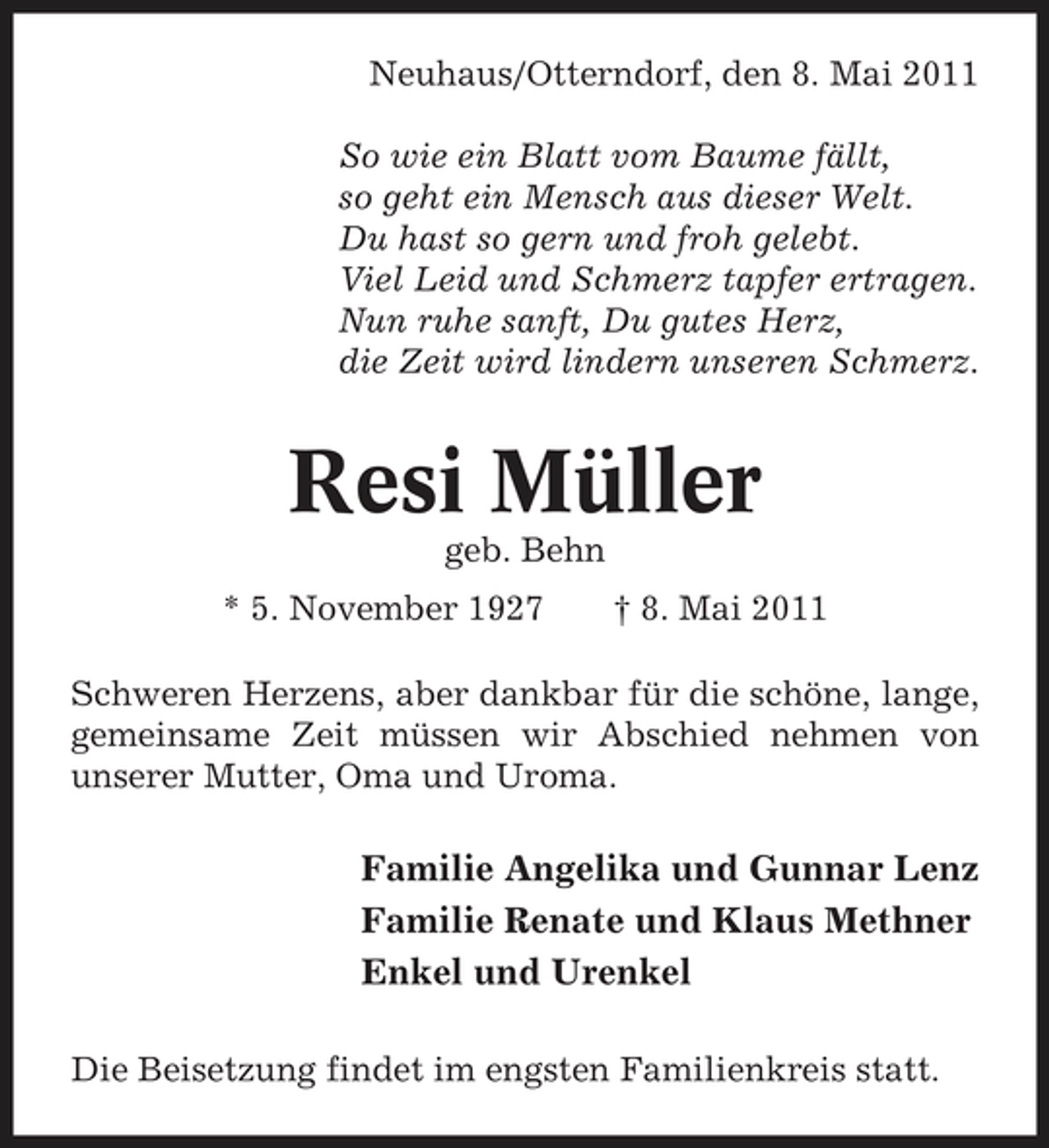 Neuhaus/Otterndorf, den 8. Mai 2011

So wie ein Blatt vom Baume fällt,
so geht ein Mensch aus dieser Welt.
Du hast so gern und froh gelebt.
Viel Leid und Schmerz tapfer ertragen.
Nun ruhe sanft, Du gutes Herz,
die Zeit wird lindern unseren Schmerz.

Resi Müller

geb. Behn

* 5. November 1927 † 8. Mai 2011

Schweren Herzens, aber dankbar für die schöne, lange, gemeinsame Zeit müssen wir Abschied nehmen von unserer Mutter, Oma und Uroma.

Familie Angelika und Gunnar Lenz
Familie Renate und Klaus Methner
Enkel und Urenkel

Die Beisetzung findet im engsten Familienkreis statt.